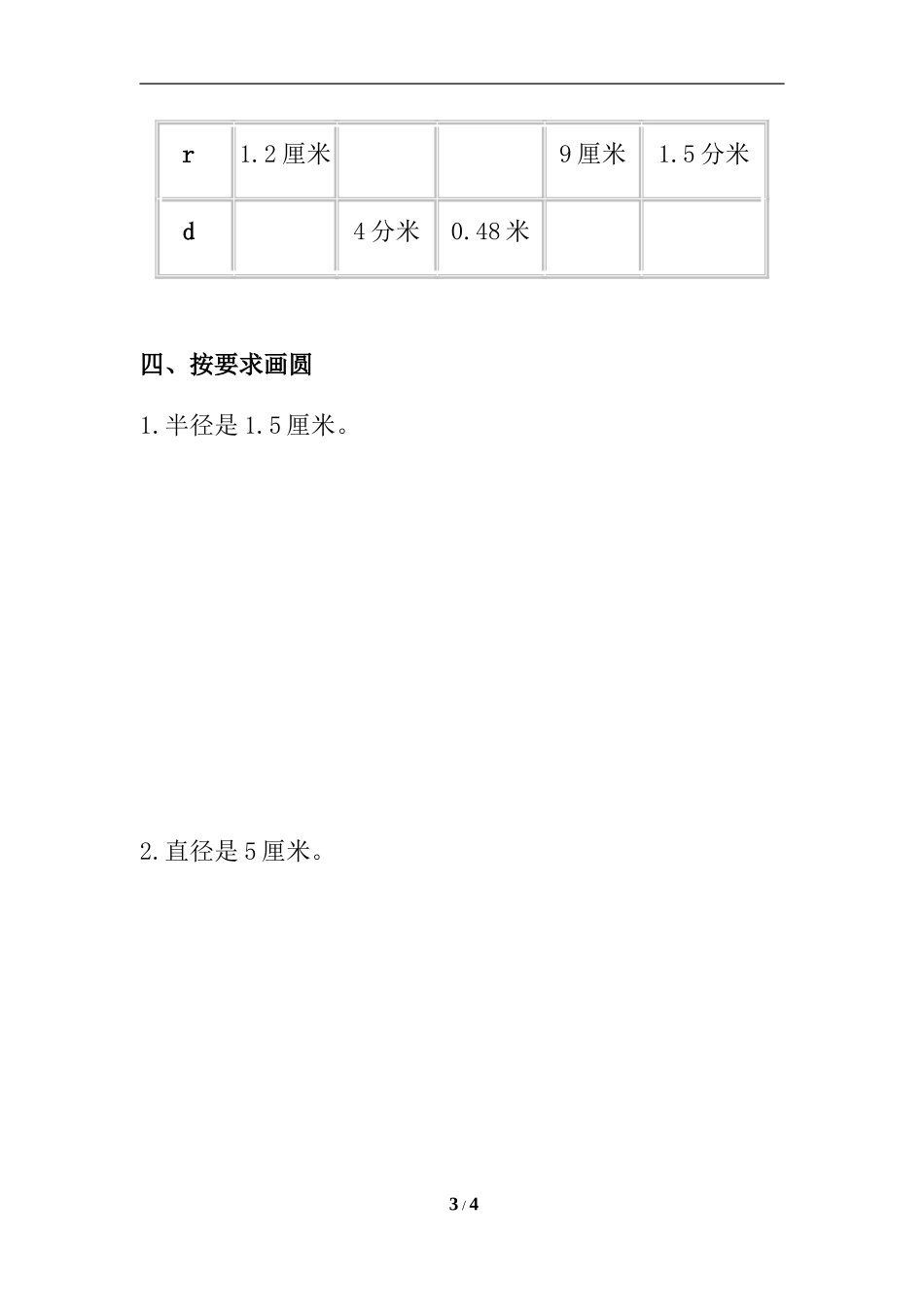 | r | 1.2厘米 |  |  | 9厘米 | 1.5分米 |
|---|---|---|---|---|---|
| d |  | 4分米 | 0.48米 |  |  |

四、按要求画圆

1.半径是1.5厘米。

2.直径是5厘米。

3 / 4